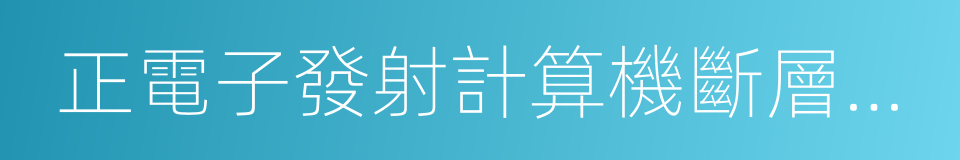 正電子發射計算機斷層…